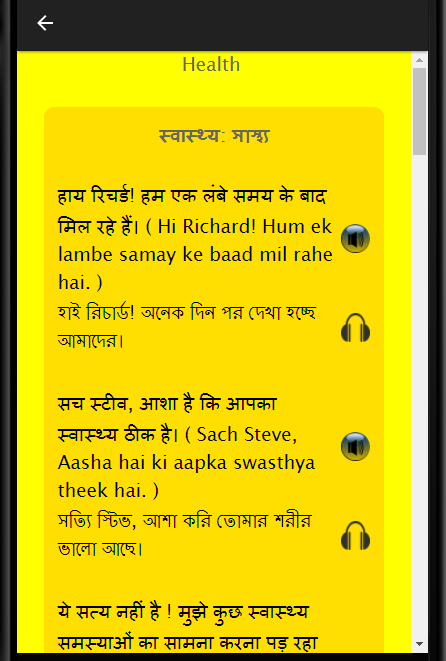 Health

स्वास्थ्य: সাস্থ্য

हाय रिचर्ड! हम एक लंबे समय के बाद मिल रहे हैं। ( Hi Richard! Hum ek lambe samay ke baad mil rahe hai. )
হাই রিচার্ড! অনেক দিন পর দেখা হচ্ছে আমাদের।

सच स्टीव, आशा है कि आपका स्वास्थ्य ठीक है। ( Sach Steve, Aasha hai ki aapka swasthya theek hai. )
সত্যি স্টিভ, আশা করি তোমার শরীর ভালো আছে।

ये सत्य नहीं है ! मुझे कुछ स्वास्थ्य समस्याओं का सामना करना पड़ रहा